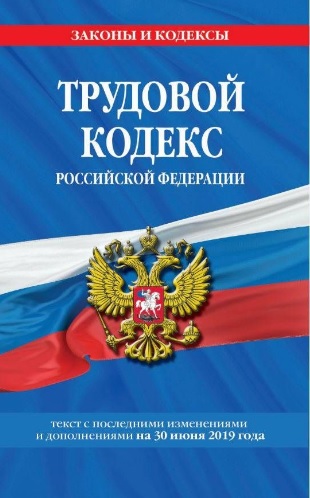 ЗАКОНЫ И КОДЕКСЫ

ТРУДОВОЙ КОДЕКС
РОССИЙСКОЙ ФЕДЕРАЦИИ

текст с последними изменениями и дополнениями на 30 июня 2019 года